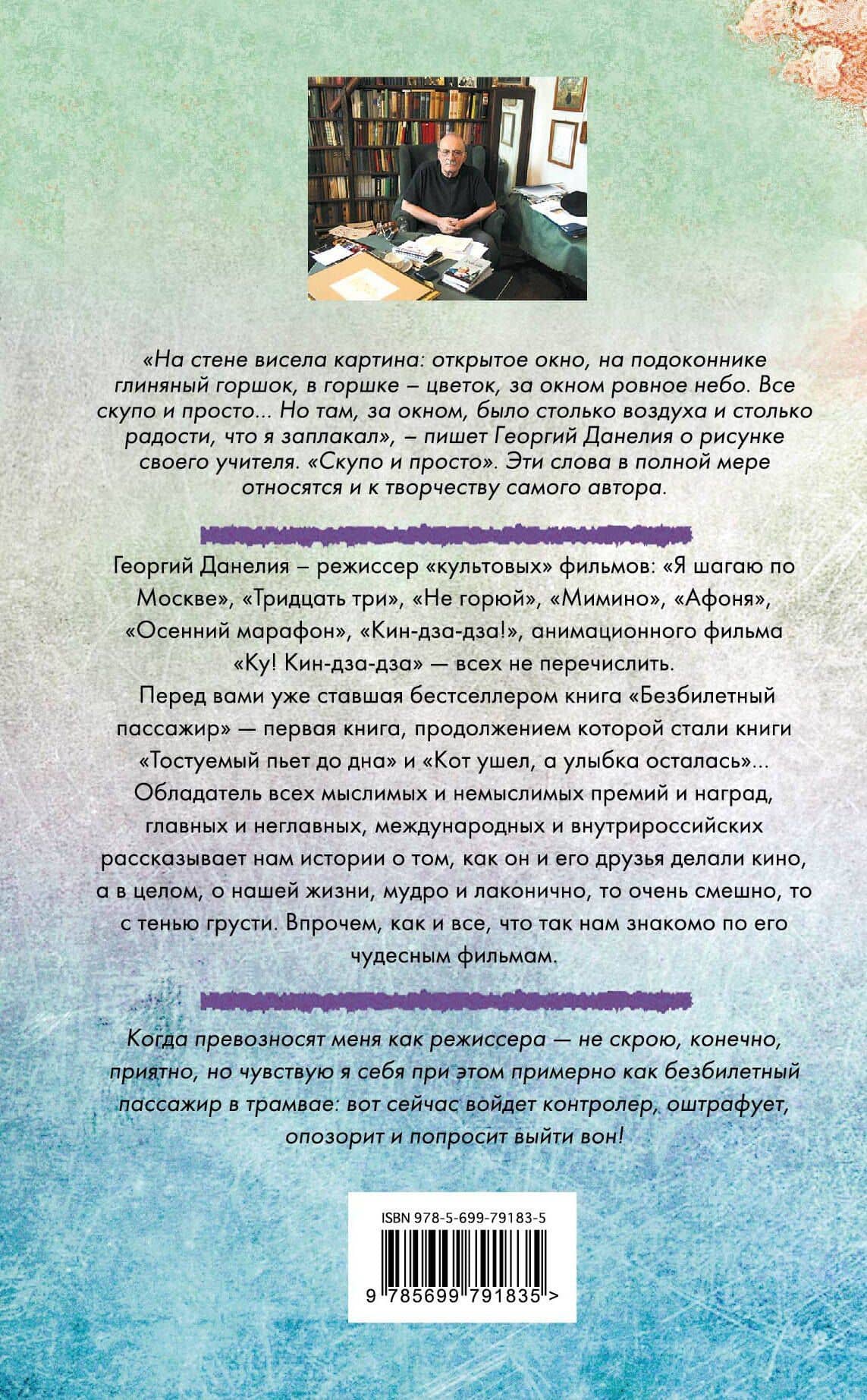 «На стене висела картина: открытое окно, на подоконнике глиняный горшок, в горшке – цветок, за окном ровное небо. Все скупо и просто... Но там, за окном, было столько воздуха и столько радости, что я заплакал», – пишет Георгий Данелия о рисунке своего учителя. «Скупо и просто». Эти слова в полной мере относятся и к творчеству самого автора.

Георгий Данелия – режиссер «культовых» фильмов: «Я шагаю по Москве», «Тридцать три», «Не горюй», «Мимино», «Афоня», «Осенний марафон», «Кин-дза-дза!», анимационного фильма «Ку! Кин-дза-дза» — всех не перечислить.

Перед вами уже ставшая бестселлером книга «Безбилетный пассажир» — первая книга, продолжением которой стали книги «Тостуемый пьет до дна» и «Кот ушел, а улыбка осталась»... Обладатель всех мыслимых и немыслимых премий и наград, главных и неглавных, международных и внутрироссийских рассказывает нам истории о том, как он и его друзья делали кино, а в целом, о нашей жизни, мудро и лаконично, то очень смешно, то с тенью грусти. Впрочем, как и все, что так нам знакомо по его чудесным фильмам.

Когда превозносят меня как режиссера — не скрою, конечно, приятно, но чувствую я себя при этом примерно как безбилетный пассажир в трамвае: вот сейчас войдет контролер, оштрафует, опозорит и попросит выйти вон!

ISBN 978-5-699-79183-5

9 785699 791835 >